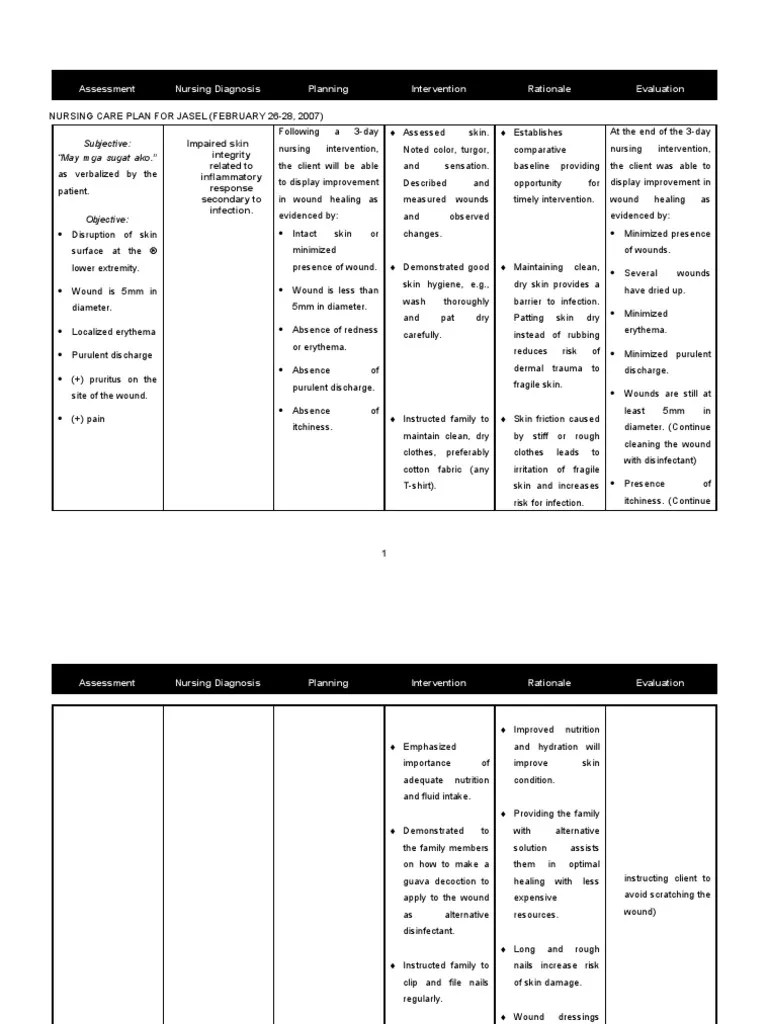 | Assessment | Nursing Diagnosis | Planning | Intervention | Rationale | Evaluation |
|---|---|---|---|---|---|

NURSING CARE PLAN FOR JASEL (FEBRUARY 26-28, 2007)

| | | | | | |
|---|---|---|---|---|---|
| Subjective: "May mga sugat ako." as verbalized by the patient. Objective: • Disruption of skin surface at the ® lower extremity. • Wound is 5mm in diameter. • Localized erythema • Purulent discharge • (+) pruritus on the site of the wound. • (+) pain | Impaired skin integrity related to inflammatory response secondary to infection. | Following a 3-day nursing intervention, the client will be able to display improvement in wound healing as evidenced by: • Intact skin or minimized presence of wound. • Wound is less than 5mm in diameter. • Absence of redness or erythema. • Absence of purulent discharge. • Absence of itchiness. | ♦ Assessed skin. Noted color, turgor, and sensation. Described and measured wounds and observed changes. ♦ Demonstrated good skin hygiene, e.g., wash thoroughly and pat dry carefully. ♦ Instructed family to maintain clean, dry clothes, preferably cotton fabric (any T-shirt). | ♦ Establishes comparative baseline providing opportunity for timely intervention. ♦ Maintaining clean, dry skin provides a barrier to infection. Patting skin dry instead of rubbing reduces risk of dermal trauma to fragile skin. ♦ Skin friction caused by stiff or rough clothes leads to irritation of fragile skin and increases risk for infection. | At the end of the 3-day nursing intervention, the client was able to display improvement in wound healing as evidenced by: • Minimized presence of wounds. • Several wounds have dried up. • Minimized erythema. • Minimized purulent discharge. • Wounds are still at least 5mm in diameter. (Continue cleaning the wound with disinfectant) • Presence of itchiness. (Continue |

1

| Assessment | Nursing Diagnosis | Planning | Intervention | Rationale | Evaluation |
|---|---|---|---|---|---|
| | | | ♦ Emphasized importance of adequate nutrition and fluid intake. ♦ Demonstrated to the family members on how to make a guava decoction to apply to the wound as alternative disinfectant. ♦ Instructed family to clip and file nails regularly. | ♦ Improved nutrition and hydration will improve skin condition. ♦ Providing the family with alternative solution assists them in optimal healing with less expensive resources. ♦ Long and rough nails increase risk of skin damage. ♦ Wound dressings | instructing client to avoid scratching the wound) |